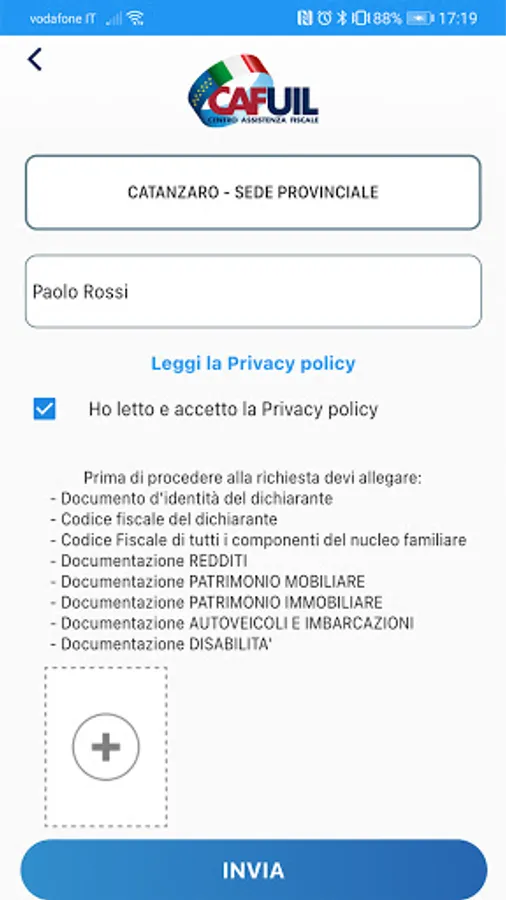 vodafone IT 88% 17:19

CAFUIL
CENTRO ASSISTENZA FISCALE

CATANZARO - SEDE PROVINCIALE

Paolo Rossi

Leggi la Privacy policy

Ho letto e accetto la Privacy policy

Prima di procedere alla richiesta devi allegare:
- Documento d'identità del dichiarante
- Codice fiscale del dichiarante
- Codice Fiscale di tutti i componenti del nucleo familiare
- Documentazione REDDITI
- Documentazione PATRIMONIO MOBILIARE
- Documentazione PATRIMONIO IMMOBILIARE
- Documentazione AUTOVEICOLI E IMBARCAZIONI
- Documentazione DISABILITA'

INVIA